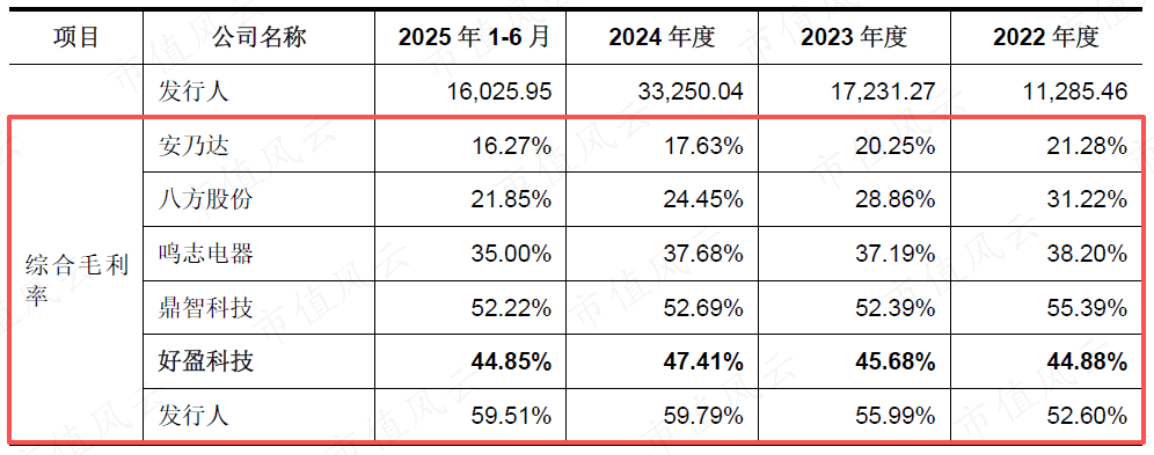 | 项目 | 公司名称 | 2025年1-6月 | 2024年度 | 2023年度 | 2022年度 |
|---|---|---|---|---|---|
|  | 发行人 | 16,025.95 | 33,250.04 | 17,231.27 | 11,285.46 |
| 综合毛利率 | 安乃达 | 16.27% | 17.63% | 20.25% | 21.28% |
|  | 八方股份 | 21.85% | 24.45% | 28.86% | 31.22% |
|  | 鸣志电器 | 35.00% | 37.68% | 37.19% | 38.20% |
|  | 鼎智科技 | 52.22% | 52.69% | 52.39% | 55.39% |
|  | 好盈科技 | 44.85% | 47.41% | 45.68% | 44.88% |
|  | 发行人 | 59.51% | 59.79% | 55.99% | 52.60% |

市值风云